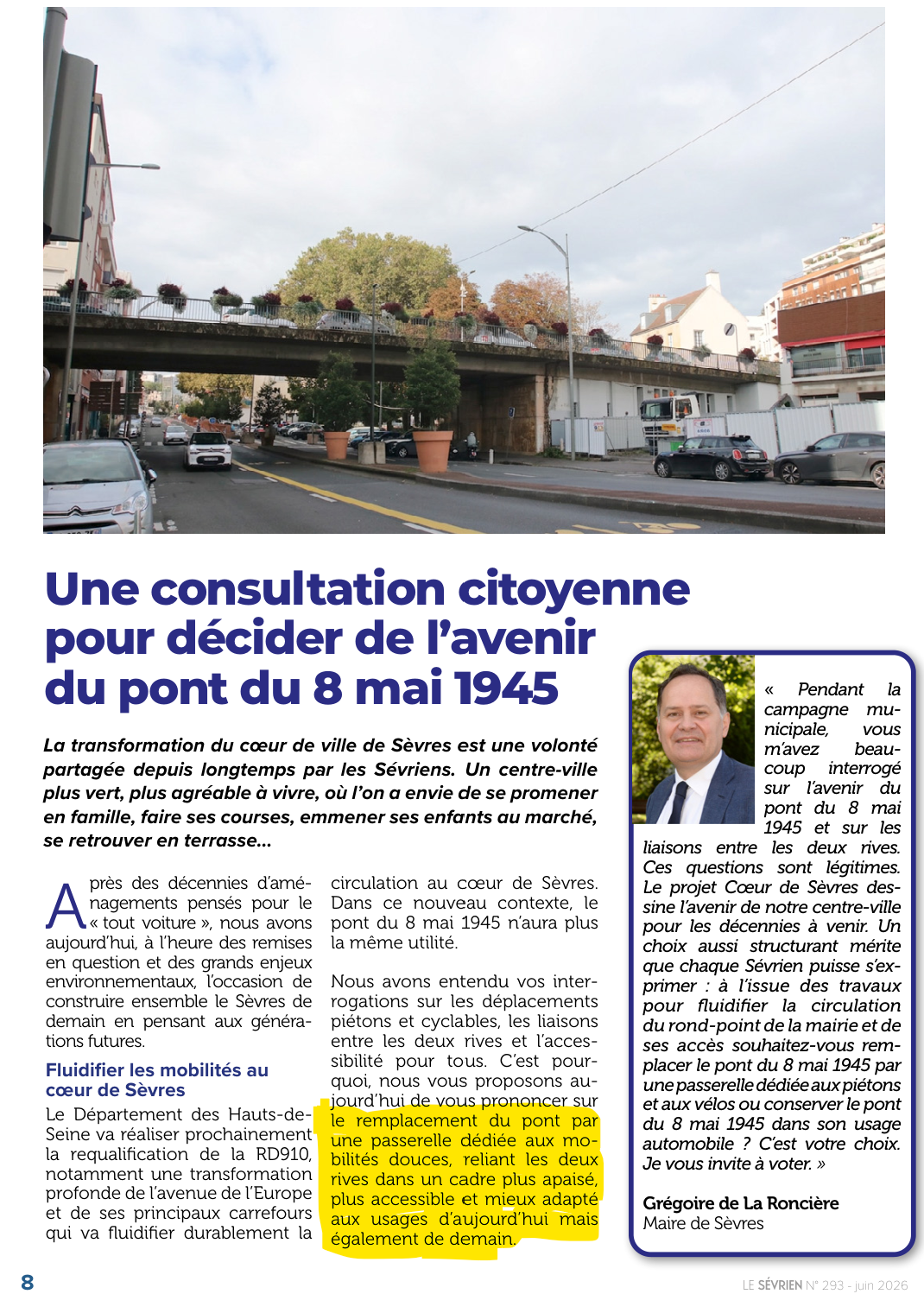 Une consultation citoyenne pour décider de l'avenir du pont du 8 mai 1945

La transformation du cœur de ville de Sèvres est une volonté partagée depuis longtemps par les Sévriens. Un centre-ville plus vert, plus agréable à vivre, où l'on a envie de se promener en famille, faire ses courses, emmener ses enfants au marché, se retrouver en terrasse...

Après des décennies d'aménagements pensés pour le « tout voiture », nous avons aujourd'hui, à l'heure des remises en question et des grands enjeux environnementaux, l'occasion de construire ensemble le Sèvres de demain en pensant aux générations futures.

Fluidifier les mobilités au cœur de Sèvres

Le Département des Hauts-de-Seine va réaliser prochainement la requalification de la RD910, notamment une transformation profonde de l'avenue de l'Europe et de ses principaux carrefours qui va fluidifier durablement la circulation au cœur de Sèvres. Dans ce nouveau contexte, le pont du 8 mai 1945 n'aura plus la même utilité.

Nous avons entendu vos interrogations sur les déplacements piétons et cyclables, les liaisons entre les deux rives et l'accessibilité pour tous. C'est pourquoi, nous vous proposons aujourd'hui de vous prononcer sur le remplacement du pont par une passerelle dédiée aux mobilités douces, reliant les deux rives dans un cadre plus apaisé, plus accessible et mieux adapté aux usages d'aujourd'hui mais également de demain.

« Pendant la campagne municipale, vous m'avez beaucoup interrogé sur l'avenir du pont du 8 mai 1945 et sur les liaisons entre les deux rives. Ces questions sont légitimes. Le projet Cœur de Sèvres dessine l'avenir de notre centre-ville pour les décennies à venir. Un choix aussi structurant mérite que chaque Sévrien puisse s'exprimer : à l'issue des travaux pour fluidifier la circulation du rond-point de la mairie et de ses accès souhaitez-vous remplacer le pont du 8 mai 1945 par une passerelle dédiée aux piétons et aux vélos ou conserver le pont du 8 mai 1945 dans son usage automobile ? C'est votre choix. Je vous invite à voter. »

Grégoire de La Roncière
Maire de Sèvres

8

LE SÉVRIEN N° 293 - juin 2026